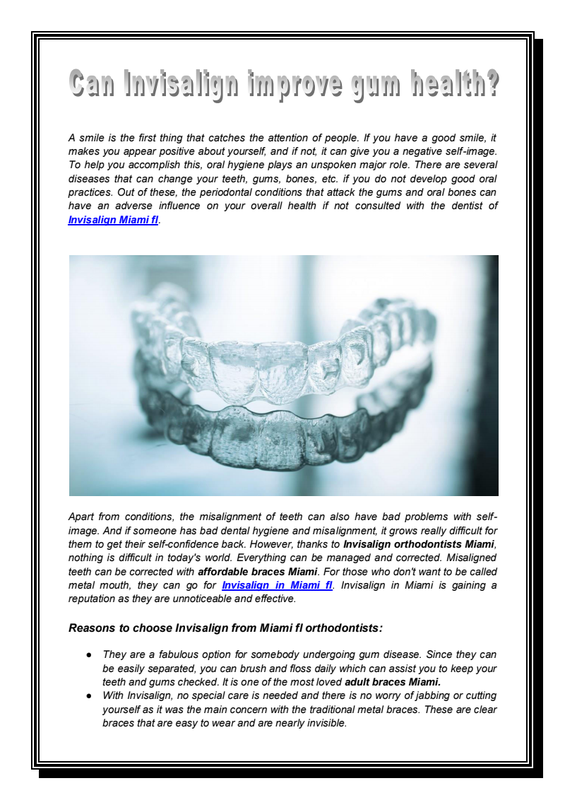 Can Invisalign improve gum health?

A smile is the first thing that catches the attention of people. If you have a good smile, it makes you appear positive about yourself, and if not, it can give you a negative self-image. To help you accomplish this, oral hygiene plays an unspoken major role. There are several diseases that can change your teeth, gums, bones, etc. if you do not develop good oral practices. Out of these, the periodontal conditions that attack the gums and oral bones can have an adverse influence on your overall health if not consulted with the dentist of Invisalign Miami fl.

Apart from conditions, the misalignment of teeth can also have bad problems with self-image. And if someone has bad dental hygiene and misalignment, it grows really difficult for them to get their self-confidence back. However, thanks to Invisalign orthodontists Miami, nothing is difficult in today's world. Everything can be managed and corrected. Misaligned teeth can be corrected with affordable braces Miami. For those who don't want to be called metal mouth, they can go for Invisalign in Miami fl. Invisalign in Miami is gaining a reputation as they are unnoticeable and effective.

Reasons to choose Invisalign from Miami fl orthodontists:

● They are a fabulous option for somebody undergoing gum disease. Since they can be easily separated, you can brush and floss daily which can assist you to keep your teeth and gums checked. It is one of the most loved adult braces Miami.
● With Invisalign, no special care is needed and there is no worry of jabbing or cutting yourself as it was the main concern with the traditional metal braces. These are clear braces that are easy to wear and are nearly invisible.